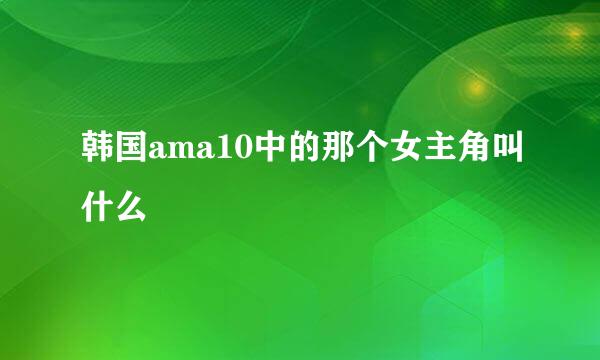 韩国ama10中的那个女主角叫什么